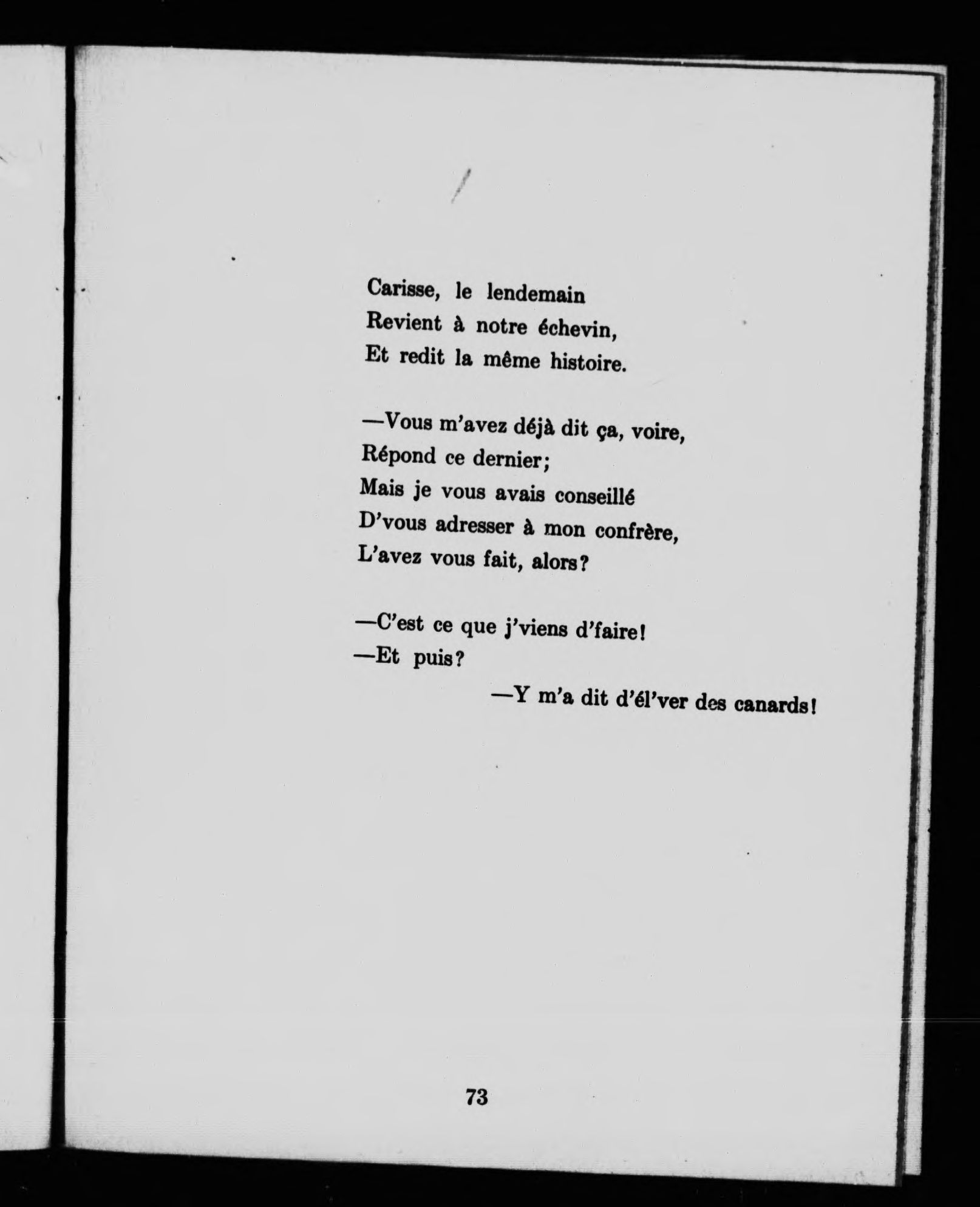 Carisse, le lendemain
Revient à notre échevin,
Et redit la même histoire.

—Vous m'avez déjà dit ça, voire,
Répond ce dernier;
Mais je vous avais conseillé
D'vous adresser à mon confrère,
L'avez vous fait, alors?

—C'est ce que j'viens d'faire!
—Et puis?
—Y m'a dit d'él'ver des canards!

73